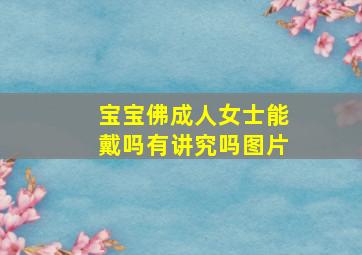 宝宝佛成人女士能戴吗有讲究吗图片